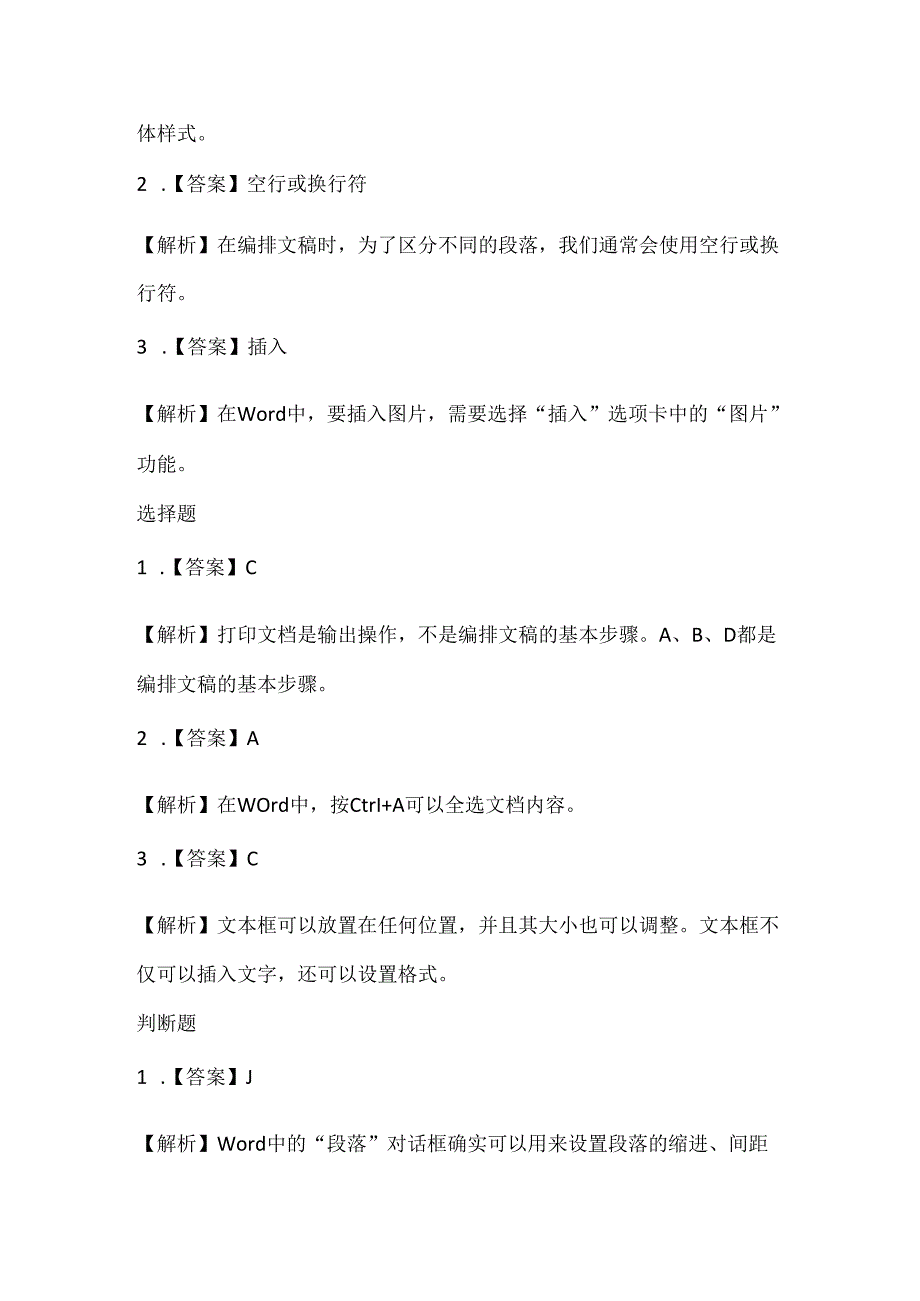 体样式。

2 .【答案】空行或换行符

【解析】在编排文稿时，为了区分不同的段落，我们通常会使用空行或换行符。

3 .【答案】插入

【解析】在Word中，要插入图片，需要选择“插入”选项卡中的“图片”功能。

选择题

1 .【答案】C

【解析】打印文档是输出操作，不是编排文稿的基本步骤。A、B、D都是编排文稿的基本步骤。

2 .【答案】A

【解析】在WOrd中，按Ctrl+A可以全选文档内容。

3 .【答案】C

【解析】文本框可以放置在任何位置，并且其大小也可以调整。文本框不仅可以插入文字，还可以设置格式。

判断题

1 .【答案】J

【解析】Word中的“段落”对话框确实可以用来设置段落的缩进、间距